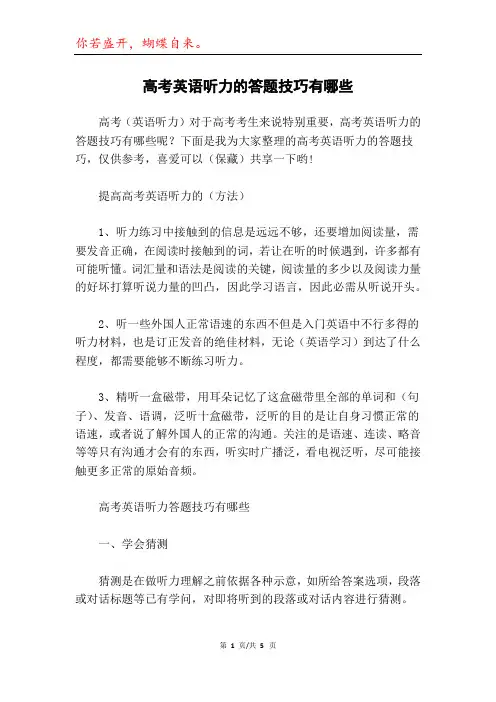 你若盛开，蝴蝶自来。

高考英语听力的答题技巧有哪些

高考（英语听力）对于高考考生来说特别重要，高考英语听力的答题技巧有哪些呢？下面是我为大家整理的高考英语听力的答题技巧，仅供参考，喜爱可以（保藏）共享一下哟！

提高高考英语听力的（方法）

1、听力练习中接触到的信息是远远不够，还要增加阅读量，需要发音正确，在阅读时接触到的词，若让在听的时候遇到，许多都有可能听懂。词汇量和语法是阅读的关键，阅读量的多少以及阅读力量的好坏打算听说力量的凹凸，因此学习语言，因此必需从听说开头。

2、听一些外国人正常语速的东西不但是入门英语中不行多得的听力材料，也是订正发音的绝佳材料，无论（英语学习）到达了什么程度，都需要能够不断练习听力。

3、精听一盒磁带，用耳朵记忆了这盒磁带里全部的单词和（句子）、发音、语调，泛听十盒磁带，泛听的目的是让自身习惯正常的语速，或者说了解外国人的正常的沟通。关注的是语速、连读、略音等等只有沟通才会有的东西，听实时广播泛，看电视泛听，尽可能接触更多正常的原始音频。

高考英语听力答题技巧有哪些

一、学会猜测

猜测是在做听力理解之前依据各种示意，如所给答案选项，段落或对话标题等已有学问，对即将听到的段落或对话内容进行猜测。

第 1 页/共 5 页